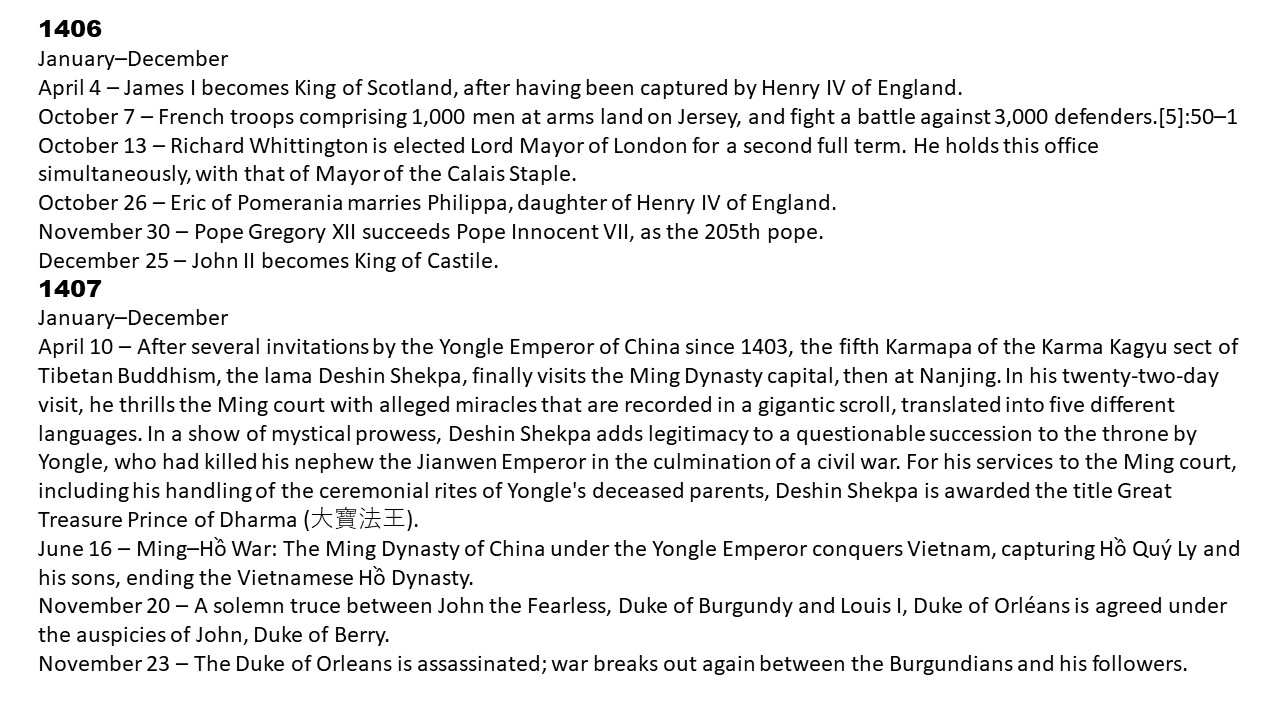 1406

January–December

April 4 – James I becomes King of Scotland, after having been captured by Henry IV of England.

October 7 – French troops comprising 1,000 men at arms land on Jersey, and fight a battle against 3,000 defenders.[5]:50–1

October 13 – Richard Whittington is elected Lord Mayor of London for a second full term. He holds this office simultaneously, with that of Mayor of the Calais Staple.

October 26 – Eric of Pomerania marries Philippa, daughter of Henry IV of England.

November 30 – Pope Gregory XII succeeds Pope Innocent VII, as the 205th pope.

December 25 – John II becomes King of Castile.

1407

January–December

April 10 – After several invitations by the Yongle Emperor of China since 1403, the fifth Karmapa of the Karma Kagyu sect of Tibetan Buddhism, the lama Deshin Shekpa, finally visits the Ming Dynasty capital, then at Nanjing. In his twenty-two-day visit, he thrills the Ming court with alleged miracles that are recorded in a gigantic scroll, translated into five different languages. In a show of mystical prowess, Deshin Shekpa adds legitimacy to a questionable succession to the throne by Yongle, who had killed his nephew the Jianwen Emperor in the culmination of a civil war. For his services to the Ming court, including his handling of the ceremonial rites of Yongle's deceased parents, Deshin Shekpa is awarded the title Great Treasure Prince of Dharma (大寶法王).

June 16 – Ming–Hồ War: The Ming Dynasty of China under the Yongle Emperor conquers Vietnam, capturing Hồ Quý Ly and his sons, ending the Vietnamese Hồ Dynasty.

November 20 – A solemn truce between John the Fearless, Duke of Burgundy and Louis I, Duke of Orléans is agreed under the auspicies of John, Duke of Berry.

November 23 – The Duke of Orleans is assassinated; war breaks out again between the Burgundians and his followers.